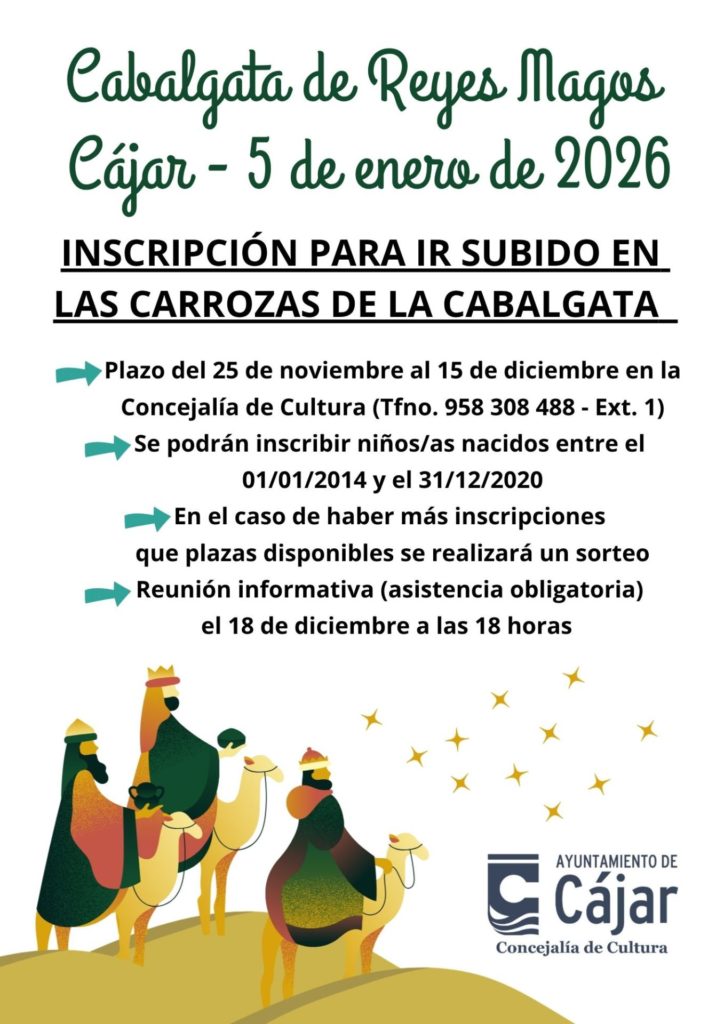 Cabalgata de Reyes Magos
Cájar - 5 de enero de 2026

INSCRIPCIÓN PARA IR SUBIDO EN LAS CARROZAS DE LA CABALGATA

Plazo del 25 de noviembre al 15 de diciembre en la Concejalía de Cultura (Tfno. 958 308 488 - Ext. 1)

Se podrán inscribir niños/as nacidos entre el 01/01/2014 y el 31/12/2020

En el caso de haber más inscripciones que plazas disponibles se realizará un sorteo

Reunión informativa (asistencia obligatoria) el 18 de diciembre a las 18 horas

AYUNTAMIENTO DE
Cájar
Concejalía de Cultura